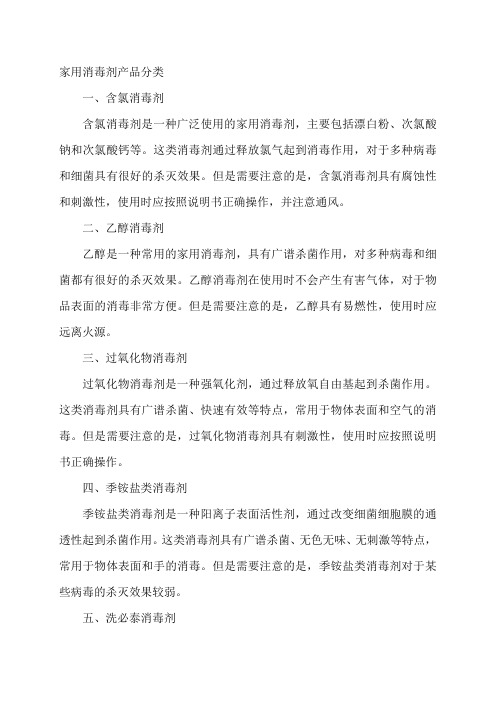 家用消毒剂产品分类

一、含氯消毒剂

含氯消毒剂是一种广泛使用的家用消毒剂，主要包括漂白粉、次氯酸钠和次氯酸钙等。这类消毒剂通过释放氯气起到消毒作用，对于多种病毒和细菌具有很好的杀灭效果。但是需要注意的是，含氯消毒剂具有腐蚀性和刺激性，使用时应按照说明书正确操作，并注意通风。

二、乙醇消毒剂

乙醇是一种常用的家用消毒剂，具有广谱杀菌作用，对多种病毒和细菌都有很好的杀灭效果。乙醇消毒剂在使用时不会产生有害气体，对于物品表面的消毒非常方便。但是需要注意的是，乙醇具有易燃性，使用时应远离火源。

三、过氧化物消毒剂

过氧化物消毒剂是一种强氧化剂，通过释放氧自由基起到杀菌作用。这类消毒剂具有广谱杀菌、快速有效等特点，常用于物体表面和空气的消毒。但是需要注意的是，过氧化物消毒剂具有刺激性，使用时应按照说明书正确操作。

四、季铵盐类消毒剂

季铵盐类消毒剂是一种阳离子表面活性剂，通过改变细菌细胞膜的通透性起到杀菌作用。这类消毒剂具有广谱杀菌、无色无味、无刺激等特点，常用于物体表面和手的消毒。但是需要注意的是，季铵盐类消毒剂对于某些病毒的杀灭效果较弱。

五、洗必泰消毒剂